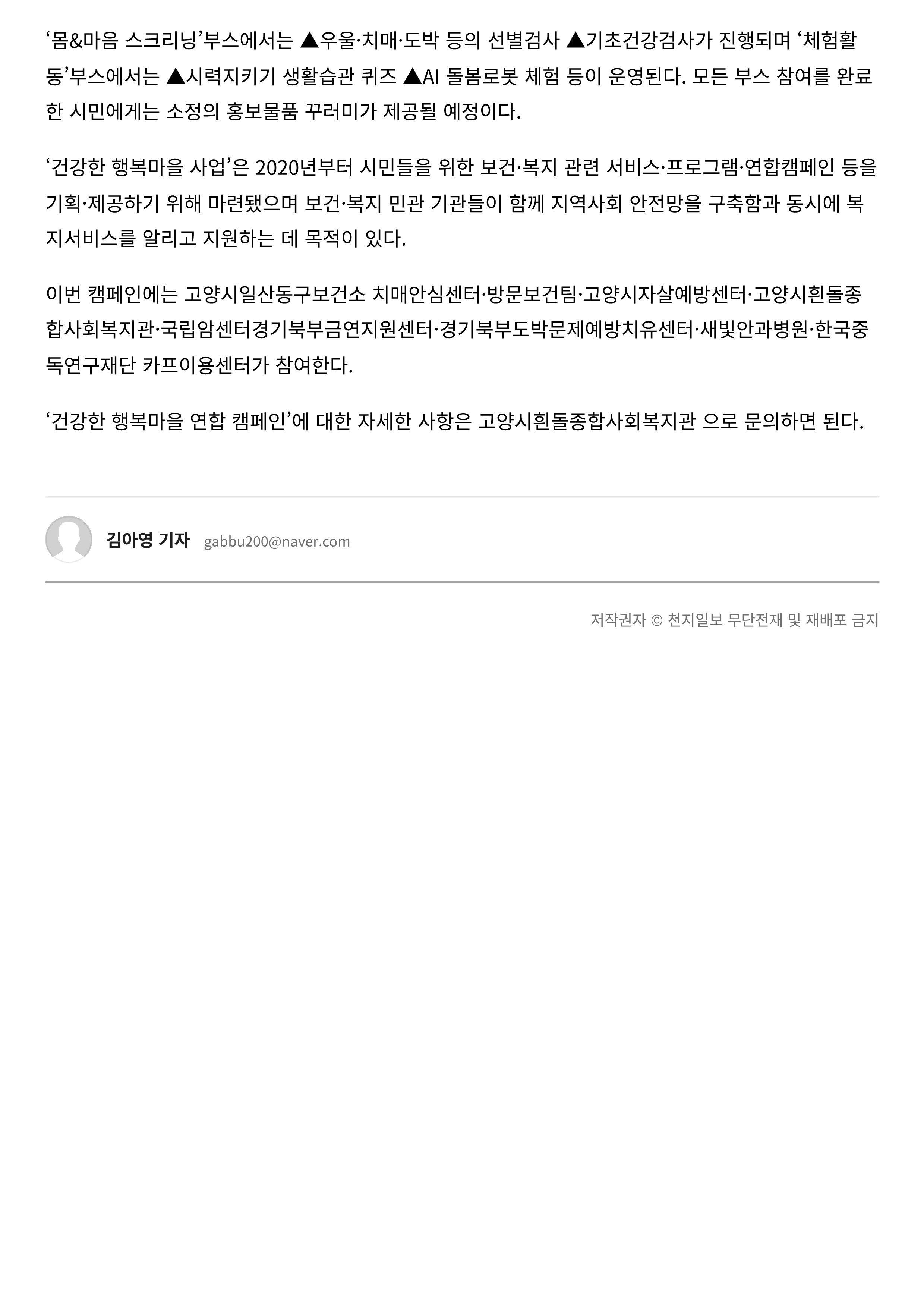 ‘몸&마음 스크리닝’부스에서는 ▲우울·치매·도박 등의 선별검사 ▲기초건강검사가 진행되며 ‘체험활동’부스에서는 ▲시력지키기 생활습관 퀴즈 ▲AI 돌봄로봇 체험 등이 운영된다. 모든 부스 참여를 완료한 시민에게는 소정의 홍보물품 꾸러미가 제공될 예정이다.

‘건강한 행복마을 사업’은 2020년부터 시민들을 위한 보건·복지 관련 서비스·프로그램·연합캠페인 등을 기획·제공하기 위해 마련됐으며 보건·복지 민관 기관들이 함께 지역사회 안전망을 구축함과 동시에 복지서비스를 알리고 지원하는 데 목적이 있다.

이번 캠페인에는 고양시일산동구보건소 치매안심센터·방문보건팀·고양시자살예방센터·고양시흰돌종합사회복지관·국립암센터경기북부금연지원센터·경기북부도박문제예방치유센터·새빛안과병원·한국중독연구재단 카프이용센터가 참여한다.

‘건강한 행복마을 연합 캠페인’에 대한 자세한 사항은 고양시흰돌종합사회복지관 으로 문의하면 된다.

김아영 기자 gabbu200@naver.com

저작권자 © 천지일보 무단전재 및 재배포 금지